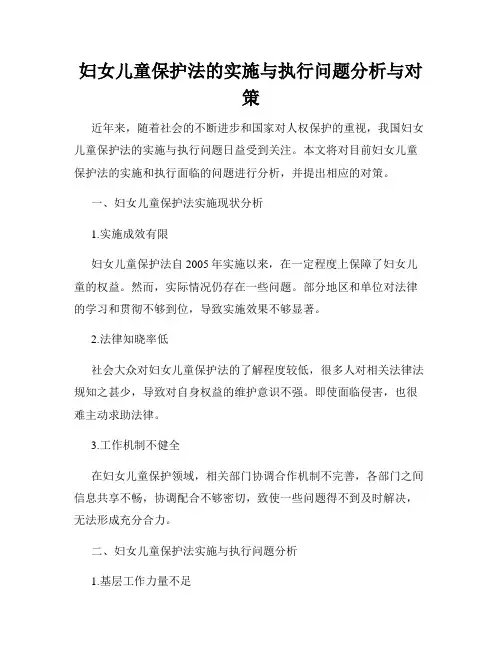 妇女儿童保护法的实施与执行问题分析与对策

近年来，随着社会的不断进步和国家对人权保护的重视，我国妇女儿童保护法的实施与执行问题日益受到关注。本文将对目前妇女儿童保护法的实施和执行面临的问题进行分析，并提出相应的对策。

一、妇女儿童保护法实施现状分析

1.实施成效有限

妇女儿童保护法自2005年实施以来，在一定程度上保障了妇女儿童的权益。然而，实际情况仍存在一些问题。部分地区和单位对法律的学习和贯彻不够到位，导致实施效果不够显著。

2.法律知晓率低

社会大众对妇女儿童保护法的了解程度较低，很多人对相关法律法规知之甚少，导致对自身权益的维护意识不强。即使面临侵害，也很难主动求助法律。

3.工作机制不健全

在妇女儿童保护领域，相关部门协调合作机制不完善，各部门之间信息共享不畅，协调配合不够密切，致使一些问题得不到及时解决，无法形成充分合力。

二、妇女儿童保护法实施与执行问题分析

1.基层工作力量不足